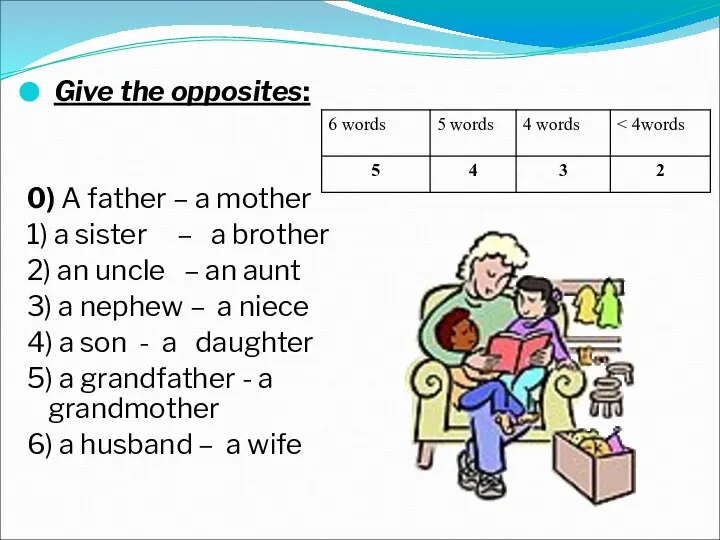 Give the opposites:

| 6 words | 5 words | 4 words | < 4words |
|---|---|---|---|
| 5 | 4 | 3 | 2 |

0) A father – a mother
1) a sister – a brother
2) an uncle – an aunt
3) a nephew – a niece
4) a son - a daughter
5) a grandfather - a grandmother
6) a husband – a wife